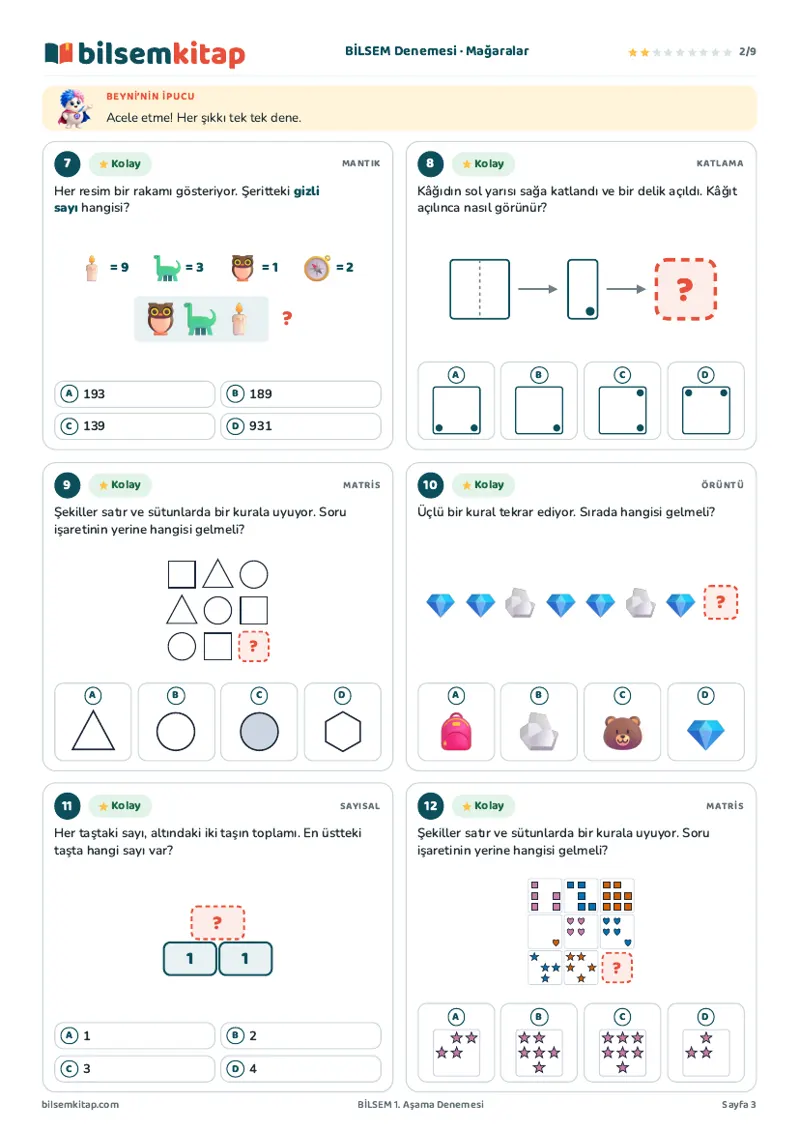 bilsemkitap

BİLSEM Denemesi · Mağaralar

2/9

BEYNİ'NİN İPUCU

Acele etme! Her şıkkı tek tek dene.

7

Kolay

MANTIK

Her resim bir rakamı gösteriyor. Şeritteki gizli sayı hangisi?

= 9 = 3 = 1 = 2

?

A 193
B 189
C 139
D 931

8

Kolay

KATLAMA

Kâğıdın sol yarısı sağa katlandı ve bir delik açıldı. Kâğıt açılınca nasıl görünür?

?

A
B
C
D

9

Kolay

MATRİS

Şekiller satır ve sütunlarda bir kurala uyuyor. Soru işaretinin yerine hangisi gelmeli?

?

A
B
C
D

10

Kolay

ÖRÜNTÜ

Üçlü bir kural tekrar ediyor. Sırada hangisi gelmeli?

?

A
B
C
D

11

Kolay

SAYISAL

Her taştaki sayı, altındaki iki taşın toplamı. En üstteki taşta hangi sayı var?

?

1 1

A 1
B 2
C 3
D 4

12

Kolay

MATRİS

Şekiller satır ve sütunlarda bir kurala uyuyor. Soru işaretinin yerine hangisi gelmeli?

?

A
B
C
D

bilsemkitap.com

BİLSEM 1. Aşama Denemesi

Sayfa 3